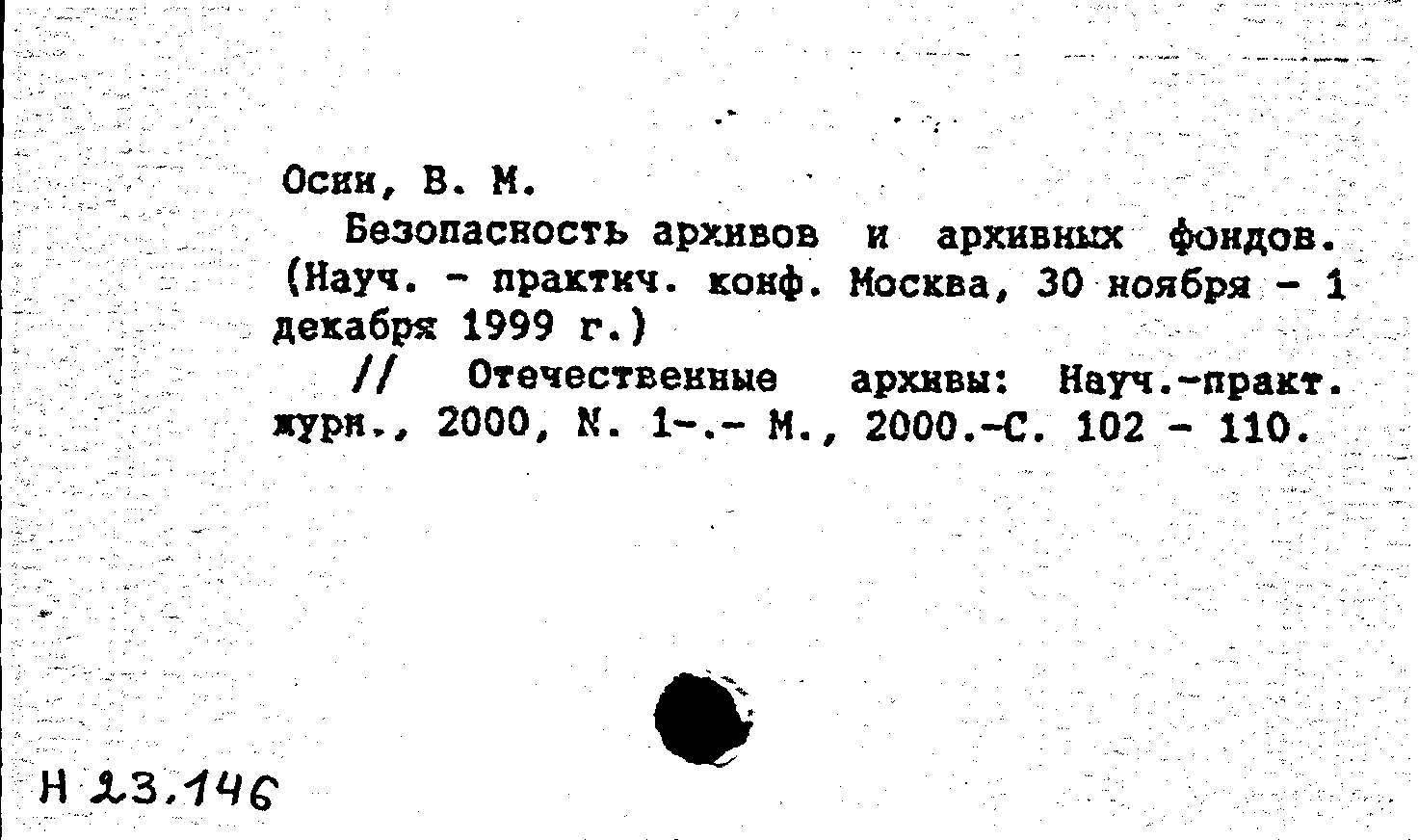 Осин, В. М.

Безопасность архивов и архивных фондов. (Науч. - практич. конф. Москва, 30 ноября - 1 декабря 1999 г.)

// Отечественные архивы: Науч.-практ. журн., 2000, N. 1-.- М., 2000.-С. 102 - 110.

Н 23.146